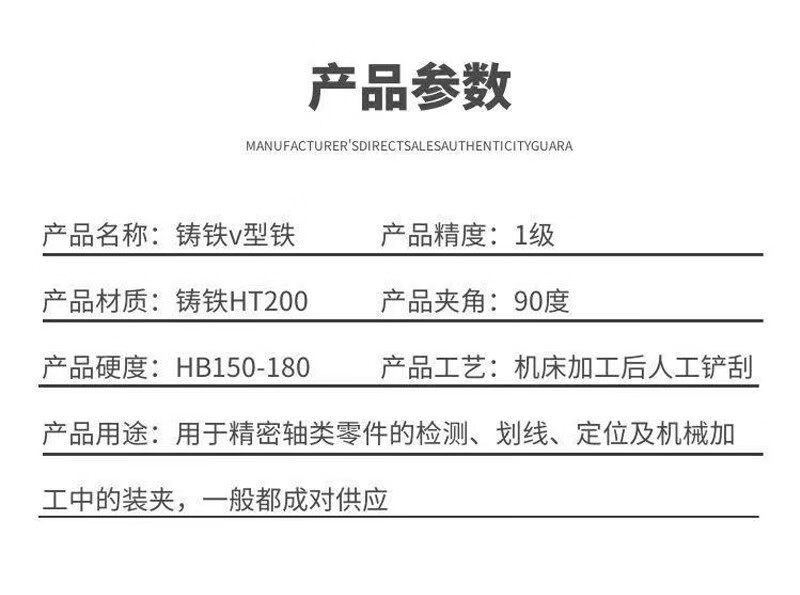 产品参数

MANUFACTURER'SDIRECTSALESAUTHENTICITYGUARA

产品名称：铸铁v型铁　　产品精度：1级

产品材质：铸铁HT200　　产品夹角：90度

产品硬度：HB150-180　　产品工艺：机床加工后人工铲刮

产品用途：用于精密轴类零件的检测、划线、定位及机械加工中的装夹，一般都成对供应